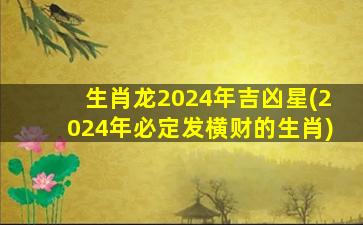 生肖龙2024年吉凶星(2024年必定发横财的生肖)